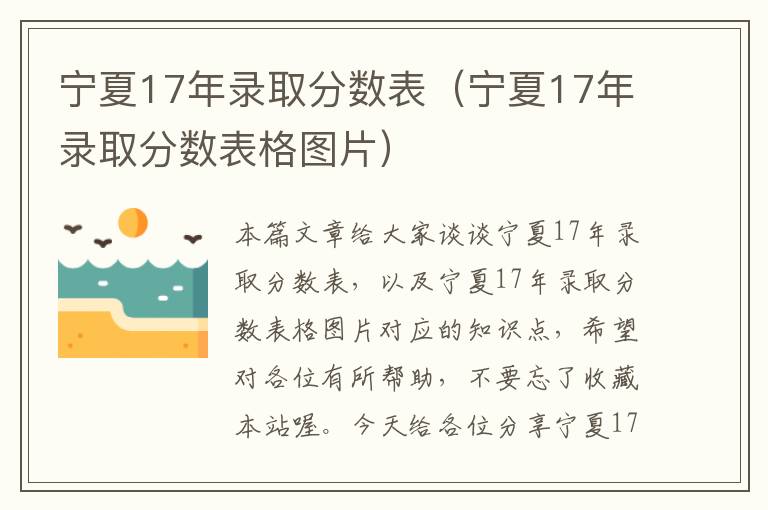 宁夏17年录取分数表（宁夏17年录取分数表格图片）

本篇文章给大家谈谈宁夏17年录取分数表，以及宁夏17年录取分数表格图片对应的知识点，希望对各位有所帮助，不要忘了收藏本站喔。今天给各位分享宁夏17